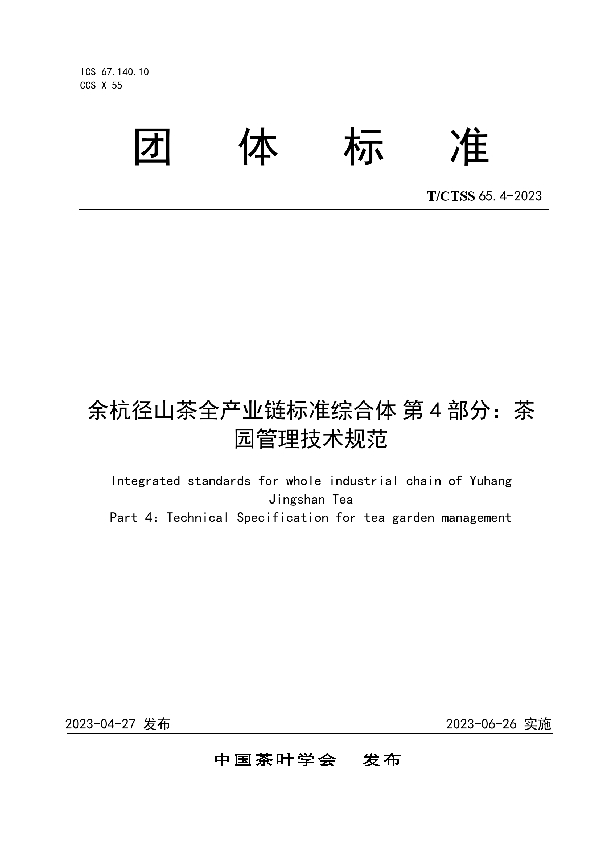 ICS 67.140.10
CCS X 55

团 体 标 准

T/CTSS 65.4-2023

余杭径山茶全产业链标准综合体 第 4 部分：茶园管理技术规范

Integrated standards for whole industrial chain of Yuhang Jingshan Tea
Part 4: Technical Specification for tea garden management

2023-04-27 发布

2023-06-26 实施

中国茶叶学会 发布